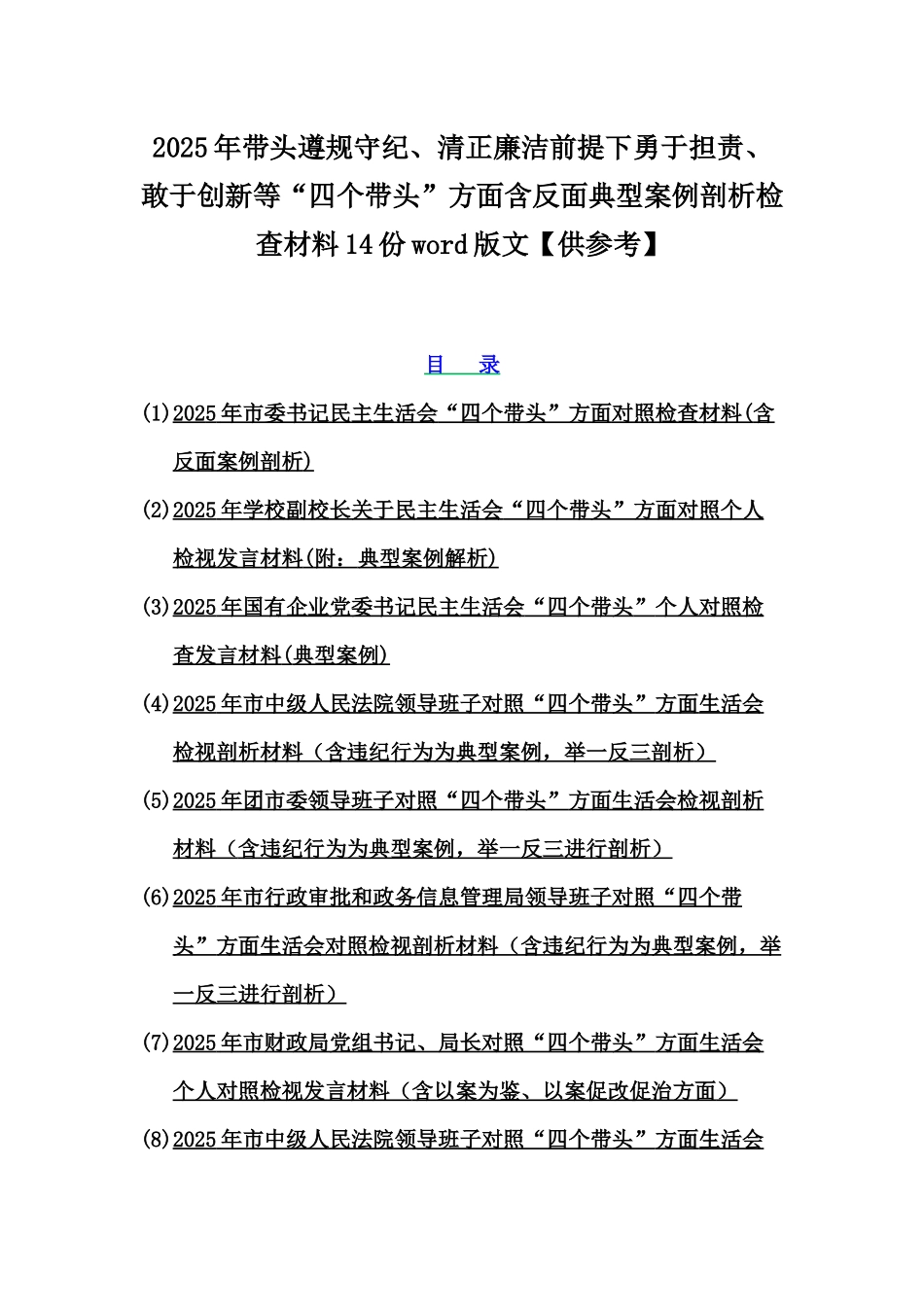 2025年带头遵规守纪、清正廉洁前提下勇于担责、敢于创新等“四个带头”方面含反面典型案例剖析检查材料14份word版文【供参考】

目　录

(1)2025年市委书记民主生活会“四个带头”方面对照检查材料(含反面案例剖析)

(2)2025年学校副校长关于民主生活会“四个带头”方面对照个人检视发言材料(附：典型案例解析)

(3)2025年国有企业党委书记民主生活会“四个带头”个人对照检查发言材料(典型案例)

(4)2025年市中级人民法院领导班子对照“四个带头”方面生活会检视剖析材料（含违纪行为为典型案例，举一反三剖析）

(5)2025年团市委领导班子对照“四个带头”方面生活会检视剖析材料（含违纪行为为典型案例，举一反三进行剖析）

(6)2025年市行政审批和政务信息管理局领导班子对照“四个带头”方面生活会对照检视剖析材料（含违纪行为为典型案例，举一反三进行剖析）

(7)2025年市财政局党组书记、局长对照“四个带头”方面生活会个人对照检视发言材料（含以案为鉴、以案促改促治方面）

(8)2025年市中级人民法院领导班子对照“四个带头”方面生活会